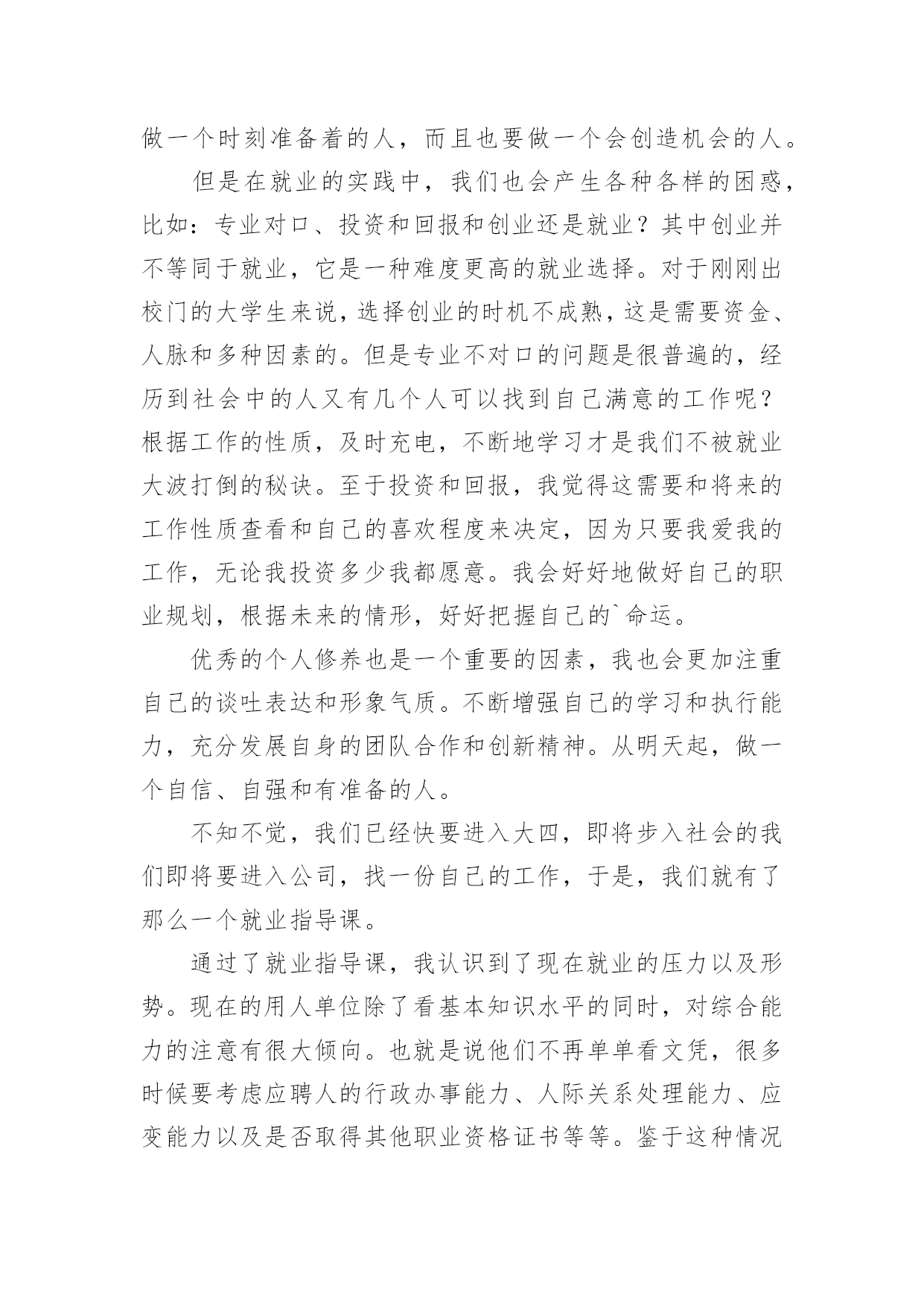 做一个时刻准备着的人，而且也要做一个会创造机会的人。

但是在就业的实践中，我们也会产生各种各样的困惑，比如：专业对口、投资和回报和创业还是就业？其中创业并不等同于就业，它是一种难度更高的就业选择。对于刚刚出校门的大学生来说，选择创业的时机不成熟，这是需要资金、人脉和多种因素的。但是专业不对口的问题是很普遍的，经历到社会中的人又有几个人可以找到自己满意的工作呢？根据工作的性质，及时充电，不断地学习才是我们不被就业大波打倒的秘诀。至于投资和回报，我觉得这需要和将来的工作性质查看和自己的喜欢程度来决定，因为只要我爱我的工作，无论我投资多少我都愿意。我会好好地做好自己的职业规划，根据未来的情形，好好把握自己的`命运。

优秀的个人修养也是一个重要的因素，我也会更加注重自己的谈吐表达和形象气质。不断增强自己的学习和执行能力，充分发展自身的团队合作和创新精神。从明天起，做一个自信、自强和有准备的人。

不知不觉，我们已经快要进入大四，即将步入社会的我们即将要进入公司，找一份自己的工作，于是，我们就有了那么一个就业指导课。

通过了就业指导课，我认识到了现在就业的压力以及形势。现在的用人单位除了看基本知识水平的同时，对综合能力的注意有很大倾向。也就是说他们不再单单看文凭，很多时候要考虑应聘人的行政办事能力、人际关系处理能力、应变能力以及是否取得其他职业资格证书等等。鉴于这种情况